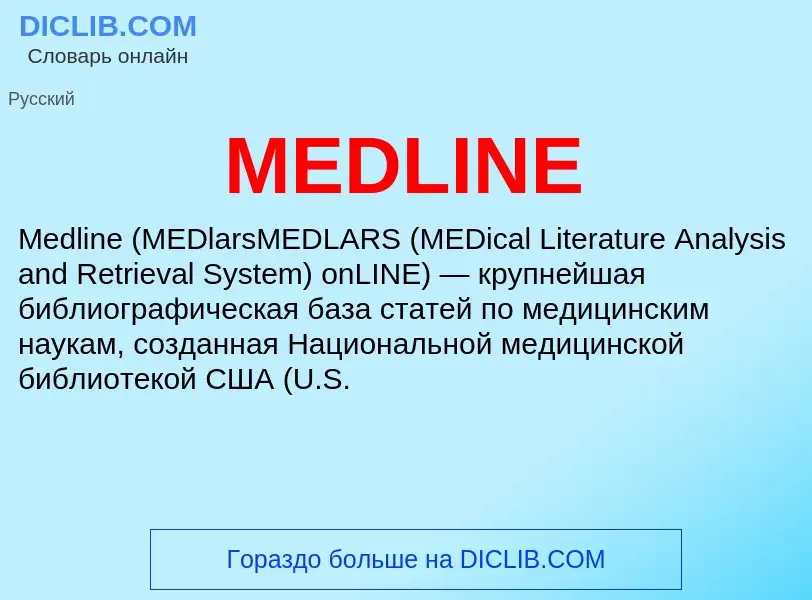 DICLIB.COM
Словарь онлайн

Русский

MEDLINE

Medline (MEDlarsMEDLARS (MEDical Literature Analysis and Retrieval System) onLINE) — крупнейшая библиографическая база статей по медицинским наукам, созданная Национальной медицинской библиотекой США (U.S.

Гораздо больше на DICLIB.COM